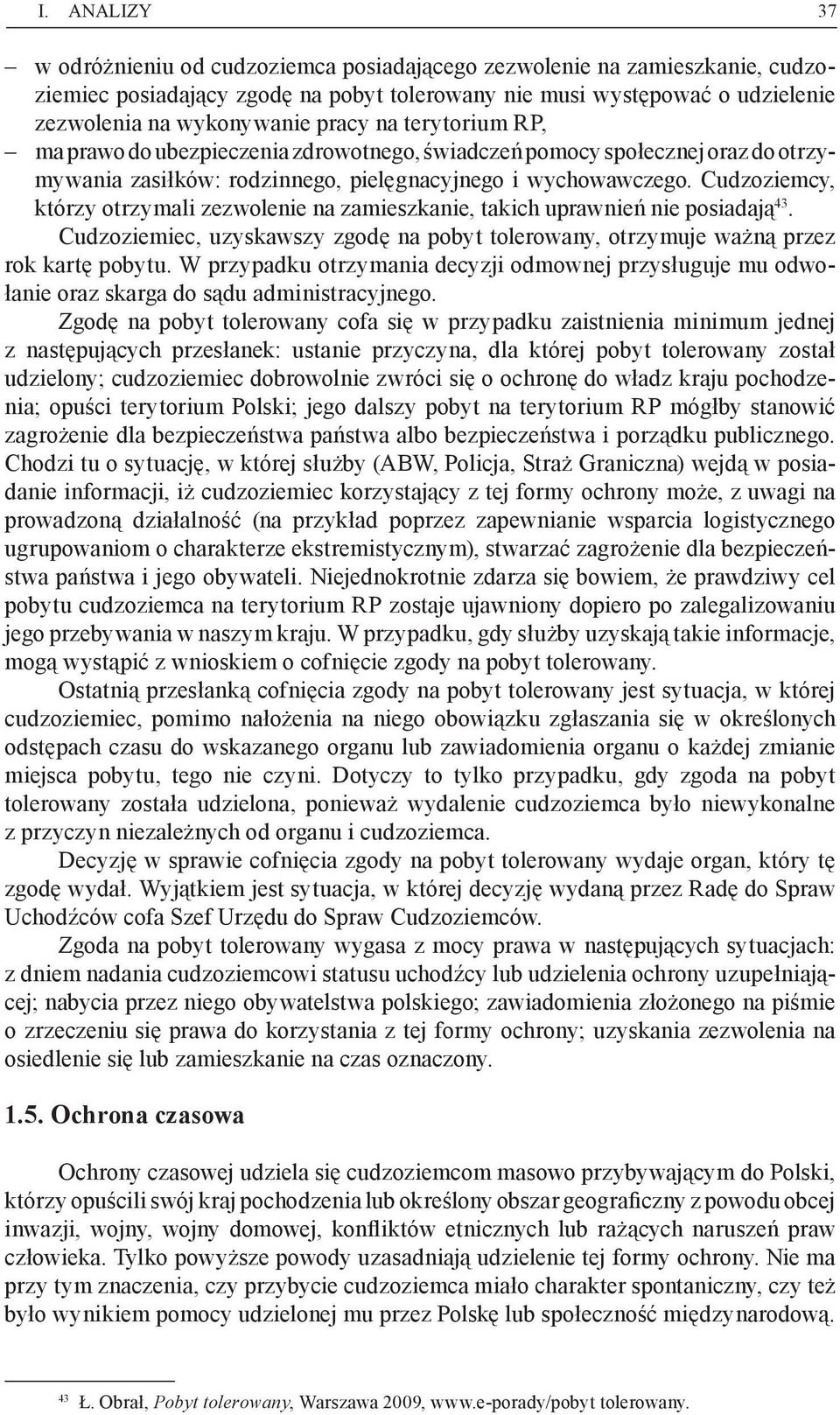 I. ANALIZY 37

– w odróżnieniu od cudzoziemca posiadającego zezwolenie na zamieszkanie, cudzoziemiec posiadający zgodę na pobyt tolerowany nie musi występować o udzielenie zezwolenia na wykonywanie pracy na terytorium RP,

– ma prawo do ubezpieczenia zdrowotnego, świadczeń pomocy społecznej oraz do otrzymywania zasiłków: rodzinnego, pielęgnacyjnego i wychowawczego. Cudzoziemcy, którzy otrzymali zezwolenie na zamieszkanie, takich uprawnień nie posiadają$^{43}$.

Cudzoziemiec, uzyskawszy zgodę na pobyt tolerowany, otrzymuje ważną przez rok kartę pobytu. W przypadku otrzymania decyzji odmownej przysługuje mu odwołanie oraz skarga do sądu administracyjnego.

Zgodę na pobyt tolerowany cofa się w przypadku zaistnienia minimum jednej z następujących przesłanek: ustanie przyczyna, dla której pobyt tolerowany został udzielony; cudzoziemiec dobrowolnie zwróci się o ochronę do władz kraju pochodzenia; opuści terytorium Polski; jego dalszy pobyt na terytorium RP mógłby stanowić zagrożenie dla bezpieczeństwa państwa albo bezpieczeństwa i porządku publicznego. Chodzi tu o sytuację, w której służby (ABW, Policja, Straż Graniczna) wejdą w posiadanie informacji, iż cudzoziemiec korzystający z tej formy ochrony może, z uwagi na prowadzoną działalność (na przykład poprzez zapewnianie wsparcia logistycznego ugrupowaniom o charakterze ekstremistycznym), stwarzać zagrożenie dla bezpieczeństwa państwa i jego obywateli. Niejednokrotnie zdarza się bowiem, że prawdziwy cel pobytu cudzoziemca na terytorium RP zostaje ujawniony dopiero po zalegalizowaniu jego przebywania w naszym kraju. W przypadku, gdy służby uzyskają takie informacje, mogą wystąpić z wnioskiem o cofnięcie zgody na pobyt tolerowany.

Ostatnią przesłanką cofnięcia zgody na pobyt tolerowany jest sytuacja, w której cudzoziemiec, pomimo nałożenia na niego obowiązku zgłaszania się w określonych odstępach czasu do wskazanego organu lub zawiadomienia organu o każdej zmianie miejsca pobytu, tego nie czyni. Dotyczy to tylko przypadku, gdy zgoda na pobyt tolerowany została udzielona, ponieważ wydalenie cudzoziemca było niewykonalne z przyczyn niezależnych od organu i cudzoziemca.

Decyzję w sprawie cofnięcia zgody na pobyt tolerowany wydaje organ, który tę zgodę wydał. Wyjątkiem jest sytuacja, w której decyzję wydaną przez Radę do Spraw Uchodźców cofa Szef Urzędu do Spraw Cudzoziemców.

Zgoda na pobyt tolerowany wygasa z mocy prawa w następujących sytuacjach: z dniem nadania cudzoziemcowi statusu uchodźcy lub udzielenia ochrony uzupełniającej; nabycia przez niego obywatelstwa polskiego; zawiadomienia złożonego na piśmie o zrzeczeniu się prawa do korzystania z tej formy ochrony; uzyskania zezwolenia na osiedlenie się lub zamieszkanie na czas oznaczony.

1.5. Ochrona czasowa

Ochrony czasowej udziela się cudzoziemcom masowo przybywającym do Polski, którzy opuścili swój kraj pochodzenia lub określony obszar geograficzny z powodu obcej inwazji, wojny, wojny domowej, konfliktów etnicznych lub rażących naruszeń praw człowieka. Tylko powyższe powody uzasadniają udzielenie tej formy ochrony. Nie ma przy tym znaczenia, czy przybycie cudzoziemca miało charakter spontaniczny, czy też było wynikiem pomocy udzielonej mu przez Polskę lub społeczność międzynarodową.

$^{43}$ Ł. Obrał, Pobyt tolerowany, Warszawa 2009, www.e-porady/pobyt tolerowany.